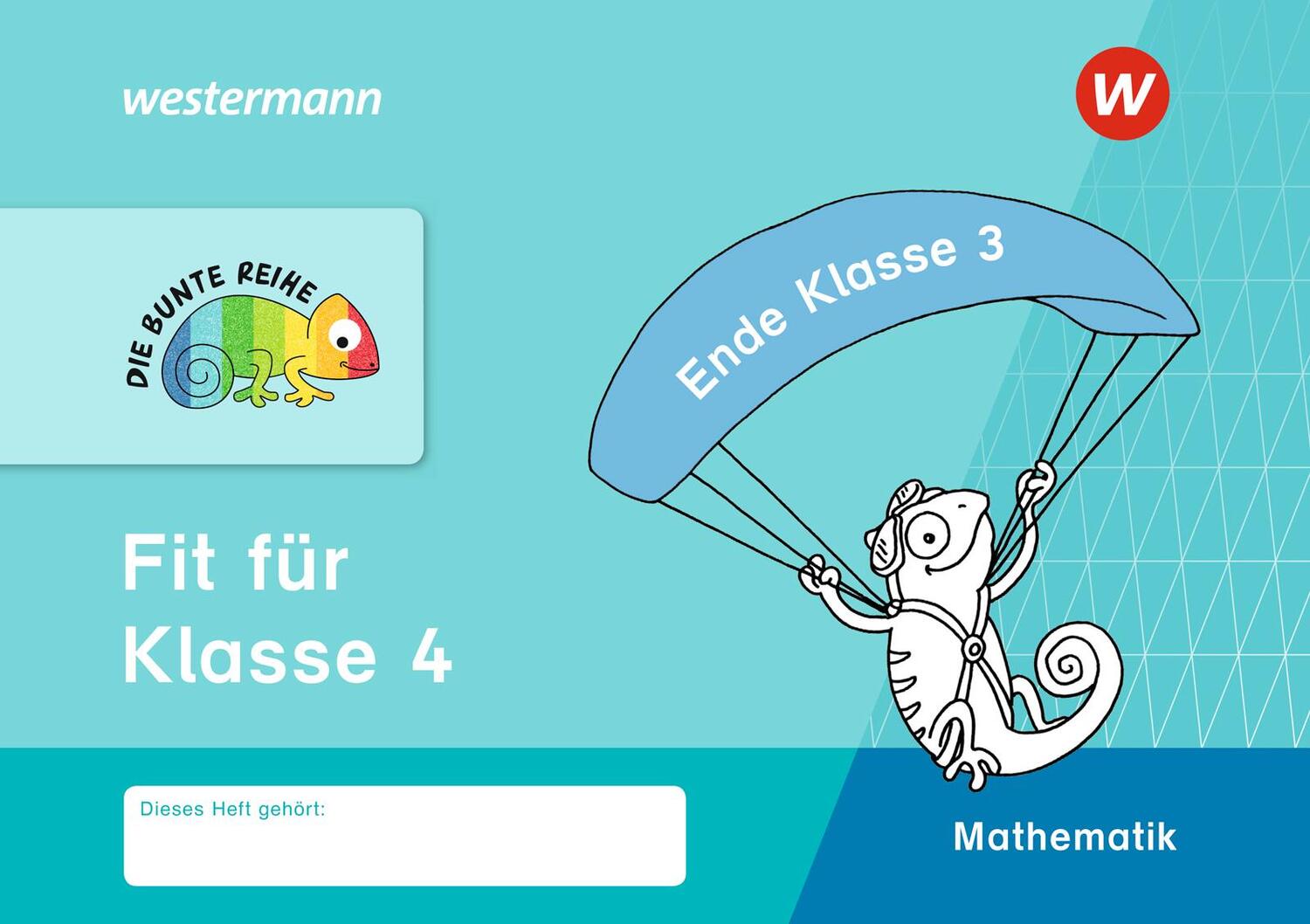 westermann

W

DIE BUNTE REIHE

Ende Klasse 3

Fit für Klasse 4

Dieses Heft gehört:

Mathematik